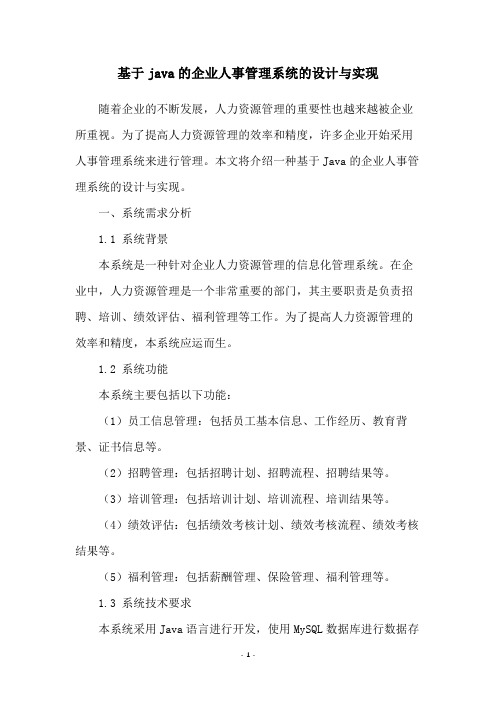 基于 java 的企业人事管理系统的设计与实现

随着企业的不断发展，人力资源管理的重要性也越来越被企业所重视。为了提高人力资源管理的效率和精度，许多企业开始采用人事管理系统来进行管理。本文将介绍一种基于 Java 的企业人事管理系统的设计与实现。

一、系统需求分析

1.1 系统背景

本系统是一种针对企业人力资源管理的信息化管理系统。在企业中，人力资源管理是一个非常重要的部门，其主要职责是负责招聘、培训、绩效评估、福利管理等工作。为了提高人力资源管理的效率和精度，本系统应运而生。

1.2 系统功能

本系统主要包括以下功能：

（1）员工信息管理：包括员工基本信息、工作经历、教育背景、证书信息等。

（2）招聘管理：包括招聘计划、招聘流程、招聘结果等。

（3）培训管理：包括培训计划、培训流程、培训结果等。

（4）绩效评估：包括绩效考核计划、绩效考核流程、绩效考核结果等。

（5）福利管理：包括薪酬管理、保险管理、福利管理等。

1.3 系统技术要求

本系统采用 Java 语言进行开发，使用 MySQL 数据库进行数据存

- 1 -